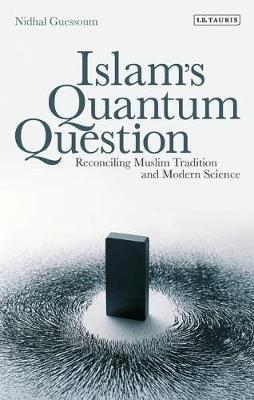 Nidhal Guessoum

I.B.TAURIS

Islam's Quantum Question

Reconciling Muslim Tradition and Modern Science